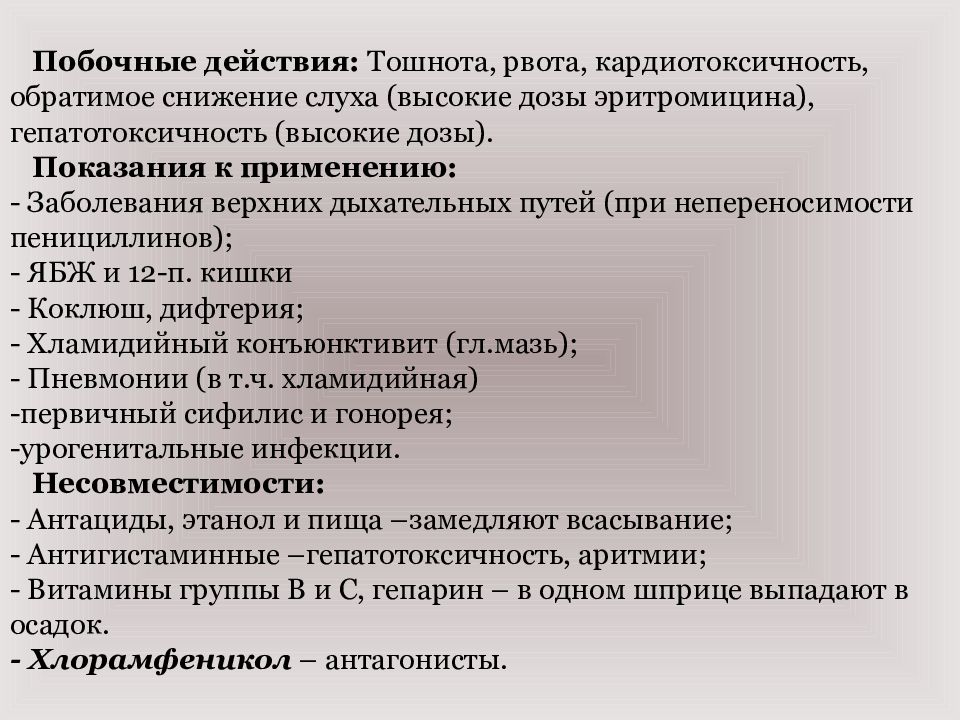 Побочные действия: Тошнота, рвота, кардиотоксичность, обратимое снижение слуха (высокие дозы эритромицина), гепатотоксичность (высокие дозы).

Показания к применению:
- Заболевания верхних дыхательных путей (при непереносимости пенициллинов);
- ЯБЖ и 12-п. кишки
- Коклюш, дифтерия;
- Хламидийный конъюнктивит (гл.мазь);
- Пневмонии (в т.ч. хламидийная)
-первичный сифилис и гонорея;
-урогенитальные инфекции.

Несовместимости:
- Антациды, этанол и пища –замедляют всасывание;
- Антигистаминные –гепатотоксичность, аритмии;
- Витамины группы В и С, гепарин – в одном шприце выпадают в осадок.
- Хлорамфеникол – антагонисты.